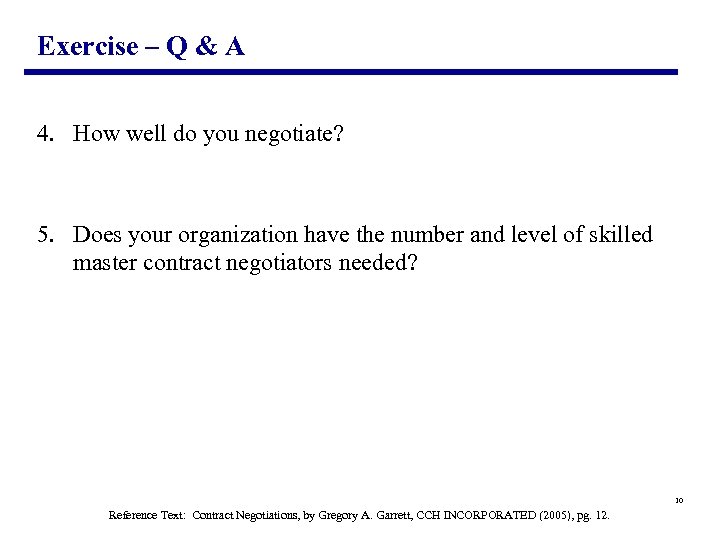 Exercise – Q & A

4. How well do you negotiate?

5. Does your organization have the number and level of skilled master contract negotiators needed?

10

Reference Text: Contract Negotiations, by Gregory A. Garrett, CCH INCORPORATED (2005), pg. 12.